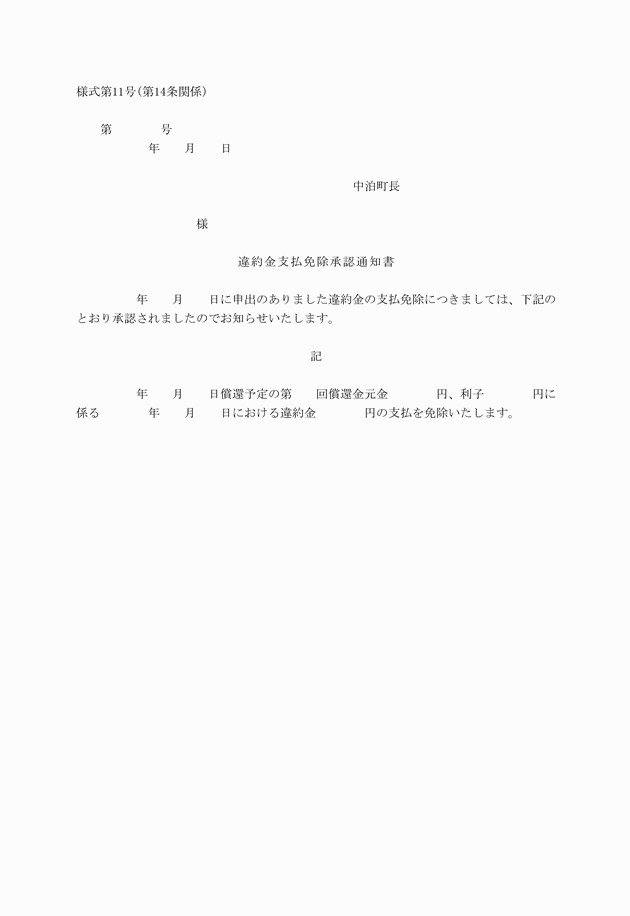 様式第11号(第14条関係)

第　　　号
年　　月　　日

中泊町長

様

違約金支払免除承認通知書

年　　月　　日に申出のありました違約金の支払免除につきましては、下記のとおり承認されましたのでお知らせいたします。

記

年　　月　　日償還予定の第　　回償還金元金　　　　円、利子　　　　円に係る　　　年　　月　　日における違約金　　　　円の支払を免除いたします。